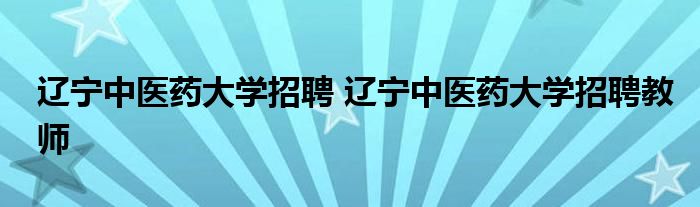 辽宁中医药大学招聘 辽宁中医药大学招聘教师